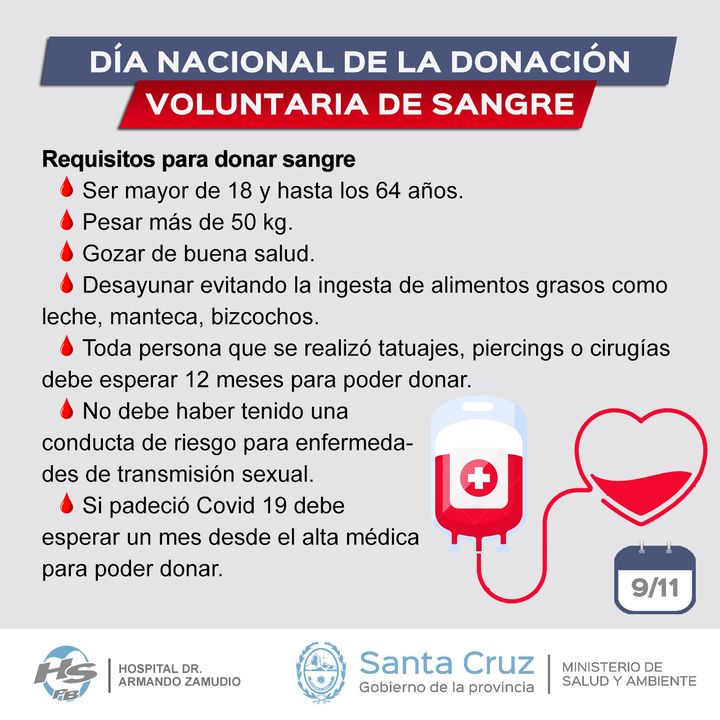 DÍA NACIONAL DE LA DONACIÓN
VOLUNTARIA DE SANGRE

Requisitos para donar sangre

Ser mayor de 18 y hasta los 64 años.

Pesar más de 50 kg.

Gozar de buena salud.

Desayunar evitando la ingesta de alimentos grasos como leche, manteca, bizcochos.

Toda persona que se realizó tatuajes, piercings o cirugías debe esperar 12 meses para poder donar.

No debe haber tenido una conducta de riesgo para enfermedades de transmisión sexual.

Si padeció Covid 19 debe esperar un mes desde el alta médica para poder donar.

9/11

HS FB

HOSPITAL DR. ARMANDO ZAMUDIO

Santa Cruz
Gobierno de la provincia

MINISTERIO DE SALUD Y AMBIENTE